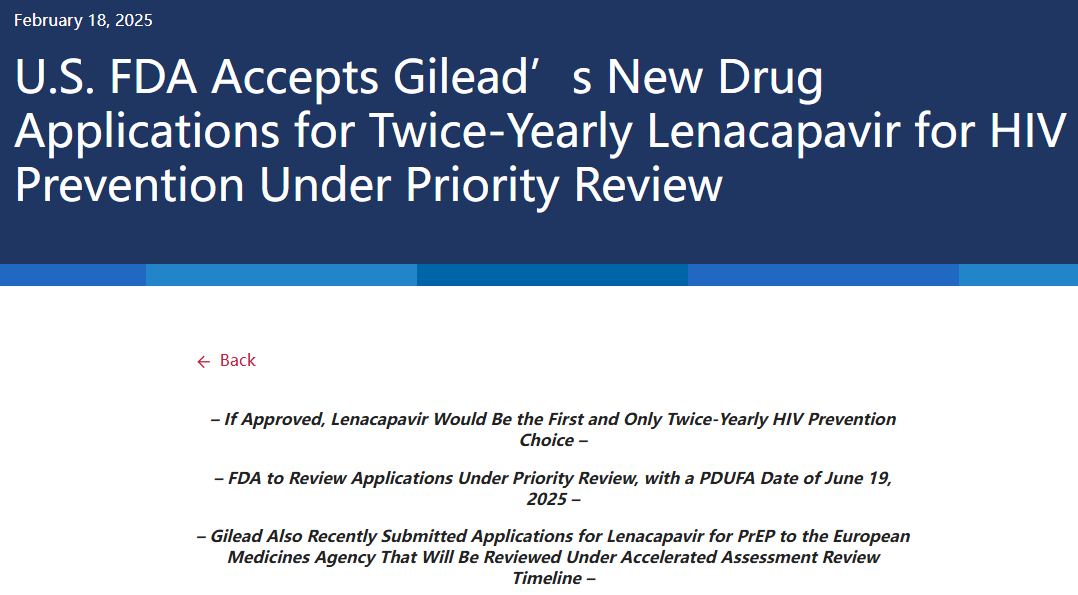 February 18, 2025

U.S. FDA Accepts Gilead’s New Drug Applications for Twice-Yearly Lenacapavir for HIV Prevention Under Priority Review

← Back

– If Approved, Lenacapavir Would Be the First and Only Twice-Yearly HIV Prevention Choice –

– FDA to Review Applications Under Priority Review, with a PDUFA Date of June 19, 2025 –

– Gilead Also Recently Submitted Applications for Lenacapavir for PrEP to the European Medicines Agency That Will Be Reviewed Under Accelerated Assessment Review Timeline –